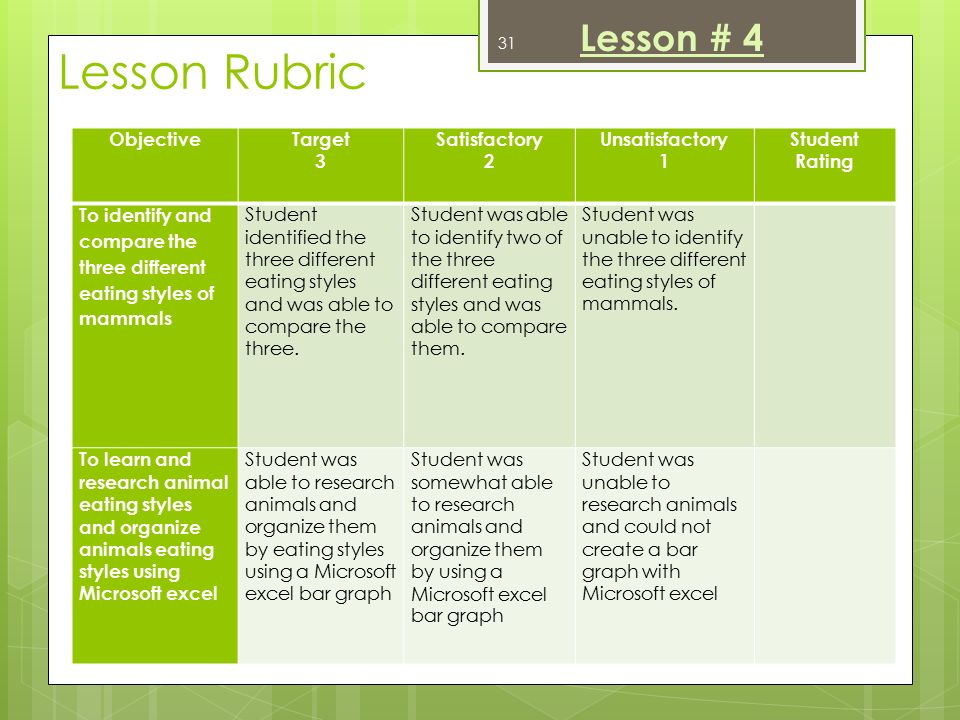 31

Lesson # 4

Lesson Rubric

| Objective | Target 3 | Satisfactory 2 | Unsatisfactory 1 | Student Rating |
|---|---|---|---|---|
| To identify and compare the three different eating styles of mammals | Student identified the three different eating styles and was able to compare the three. | Student was able to identify two of the three different eating styles and was able to compare them. | Student was unable to identify the three different eating styles of mammals. | |
| To learn and research animal eating styles and organize animals eating styles using Microsoft excel | Student was able to research animals and organize them by eating styles using a Microsoft excel bar graph | Student was somewhat able to research animals and organize them by using a Microsoft excel bar graph | Student was unable to research animals and could not create a bar graph with Microsoft excel | |